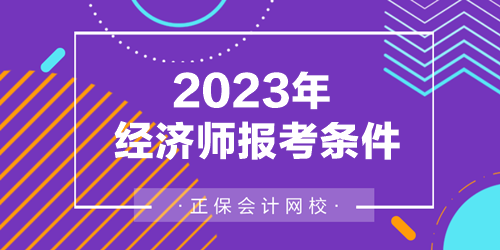 2023年
经济师报考条件

·正保会计网校·